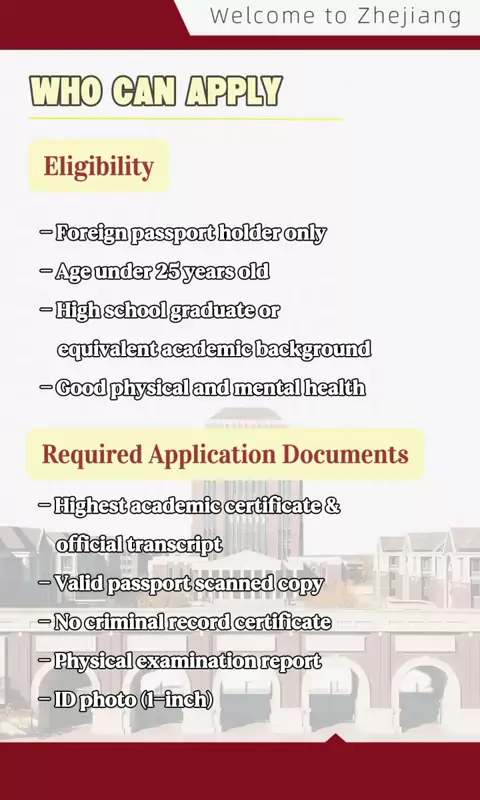 Welcome to Zhejiang

WHO CAN APPLY

Eligibility

- Foreign passport holder only
- Age under 25 years old
- High school graduate or equivalent academic background
- Good physical and mental health

Required Application Documents

- Highest academic certificate & official transcript
- Valid passport scanned copy
- No criminal record certificate
- Physical examination report
- ID photo (1-inch)